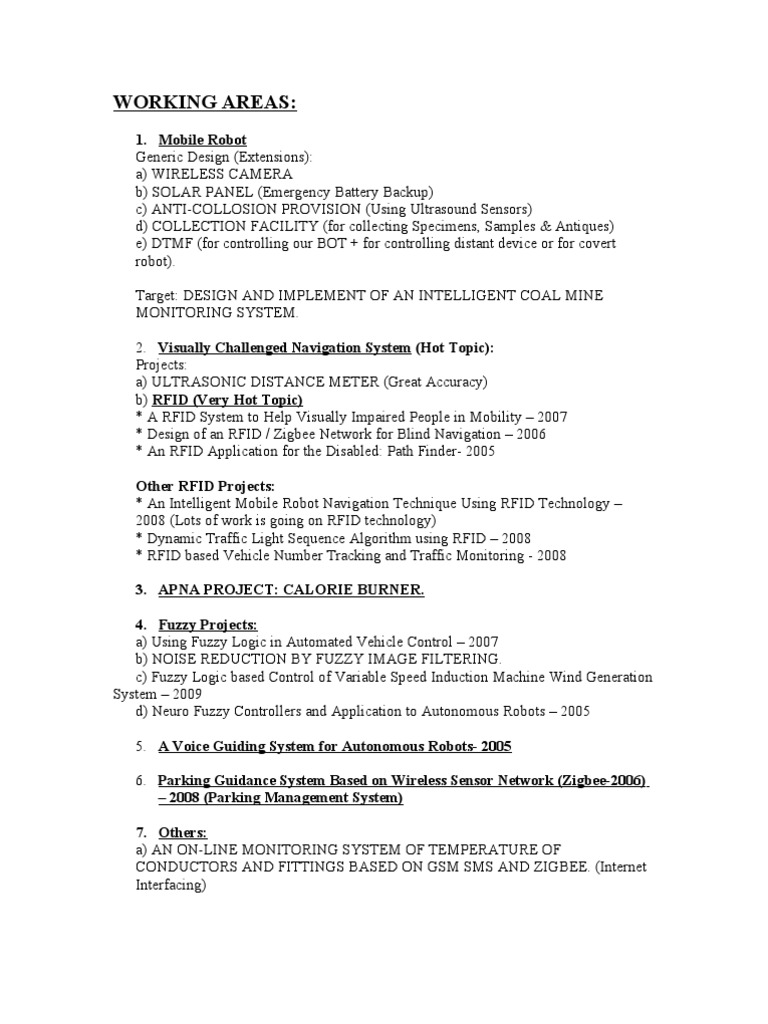 WORKING AREAS:

1. Mobile Robot
Generic Design (Extensions):
a) WIRELESS CAMERA
b) SOLAR PANEL (Emergency Battery Backup)
c) ANTI-COLLOSION PROVISION (Using Ultrasound Sensors)
d) COLLECTION FACILITY (for collecting Specimens, Samples & Antiques)
e) DTMF (for controlling our BOT + for controlling distant device or for covert robot).

Target: DESIGN AND IMPLEMENT OF AN INTELLIGENT COAL MINE MONITORING SYSTEM.

2. Visually Challenged Navigation System (Hot Topic):
Projects:
a) ULTRASONIC DISTANCE METER (Great Accuracy)
b) RFID (Very Hot Topic)
* A RFID System to Help Visually Impaired People in Mobility – 2007
* Design of an RFID / Zigbee Network for Blind Navigation – 2006
* An RFID Application for the Disabled: Path Finder- 2005

Other RFID Projects:
* An Intelligent Mobile Robot Navigation Technique Using RFID Technology – 2008 (Lots of work is going on RFID technology)
* Dynamic Traffic Light Sequence Algorithm using RFID – 2008
* RFID based Vehicle Number Tracking and Traffic Monitoring - 2008

3. APNA PROJECT: CALORIE BURNER.

4. Fuzzy Projects:
a) Using Fuzzy Logic in Automated Vehicle Control – 2007
b) NOISE REDUCTION BY FUZZY IMAGE FILTERING.
c) Fuzzy Logic based Control of Variable Speed Induction Machine Wind Generation System – 2009
d) Neuro Fuzzy Controllers and Application to Autonomous Robots – 2005

5. A Voice Guiding System for Autonomous Robots- 2005

6. Parking Guidance System Based on Wireless Sensor Network (Zigbee-2006) – 2008 (Parking Management System)

7. Others:
a) AN ON-LINE MONITORING SYSTEM OF TEMPERATURE OF CONDUCTORS AND FITTINGS BASED ON GSM SMS AND ZIGBEE. (Internet Interfacing)